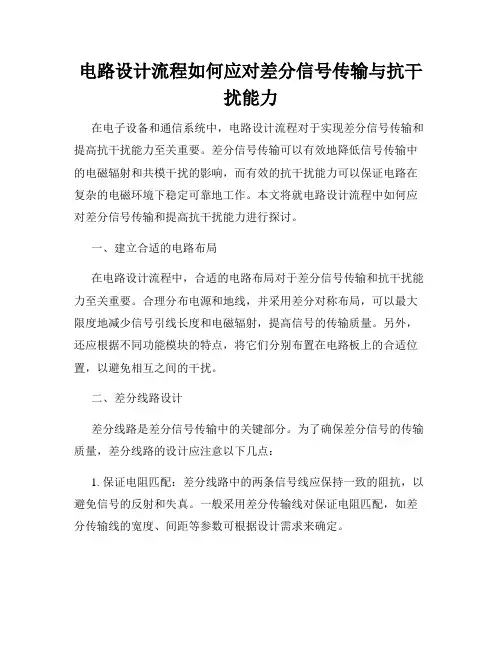 电路设计流程如何应对差分信号传输与抗干扰能力

在电子设备和通信系统中，电路设计流程对于实现差分信号传输和提高抗干扰能力至关重要。差分信号传输可以有效地降低信号传输中的电磁辐射和共模干扰的影响，而有效的抗干扰能力可以保证电路在复杂的电磁环境下稳定可靠地工作。本文将就电路设计流程中如何应对差分信号传输和提高抗干扰能力进行探讨。

一、建立合适的电路布局

在电路设计流程中，合适的电路布局对于差分信号传输和抗干扰能力至关重要。合理分布电源和地线，并采用差分对称布局，可以最大限度地减少信号引线长度和电磁辐射，提高信号的传输质量。另外，还应根据不同功能模块的特点，将它们分别布置在电路板上的合适位置，以避免相互之间的干扰。

二、差分线路设计

差分线路是差分信号传输中的关键部分。为了确保差分信号的传输质量，差分线路的设计应注意以下几点：

1. 保证电阻匹配：差分线路中的两条信号线应保持一致的阻抗，以避免信号的反射和失真。一般采用差分传输线对保证电阻匹配，如差分传输线的宽度、间距等参数可根据设计需求来确定。